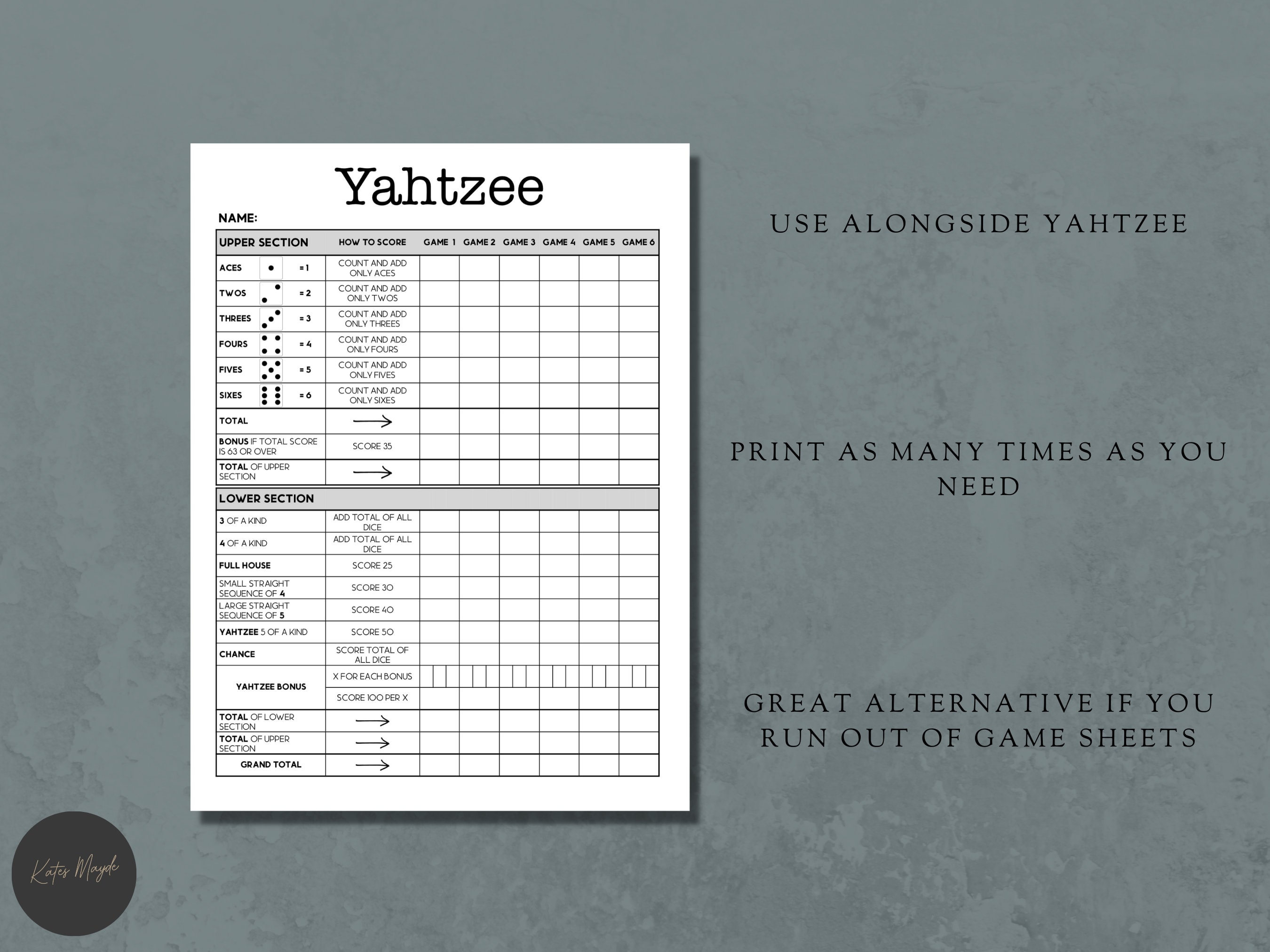 Yahtzee

NAME:

| UPPER SECTION | HOW TO SCORE | GAME 1 | GAME 2 | GAME 3 | GAME 4 | GAME 5 | GAME 6 |
|---|---|---|---|---|---|---|---|
| ACES = 1 | COUNT AND ADD ONLY ACES | | | | | | |
| TWOS = 2 | COUNT AND ADD ONLY TWOS | | | | | | |
| THREES = 3 | COUNT AND ADD ONLY THREES | | | | | | |
| FOURS = 4 | COUNT AND ADD ONLY FOURS | | | | | | |
| FIVES = 5 | COUNT AND ADD ONLY FIVES | | | | | | |
| SIXES = 6 | COUNT AND ADD ONLY SIXES | | | | | | |
| TOTAL | → | | | | | | |
| BONUS IF TOTAL SCORE IS 63 OR OVER | SCORE 35 | | | | | | |
| TOTAL OF UPPER SECTION | → | | | | | | |

| LOWER SECTION | | | | | | | |
|---|---|---|---|---|---|---|---|
| 3 OF A KIND | ADD TOTAL OF ALL DICE | | | | | | |
| 4 OF A KIND | ADD TOTAL OF ALL DICE | | | | | | |
| FULL HOUSE | SCORE 25 | | | | | | |
| SMALL STRAIGHT SEQUENCE OF 4 | SCORE 30 | | | | | | |
| LARGE STRAIGHT SEQUENCE OF 5 | SCORE 40 | | | | | | |
| YAHTZEE 5 OF A KIND | SCORE 50 | | | | | | |
| CHANCE | SCORE TOTAL OF ALL DICE | | | | | | |
| YAHTZEE BONUS | X FOR EACH BONUS | | | | | | |
| | SCORE 100 PER X | | | | | | |
| TOTAL OF LOWER SECTION | → | | | | | | |
| TOTAL OF UPPER SECTION | → | | | | | | |
| GRAND TOTAL | → | | | | | | |

USE ALONGSIDE YAHTZEE

PRINT AS MANY TIMES AS YOU NEED

GREAT ALTERNATIVE IF YOU RUN OUT OF GAME SHEETS

Kates Mayde